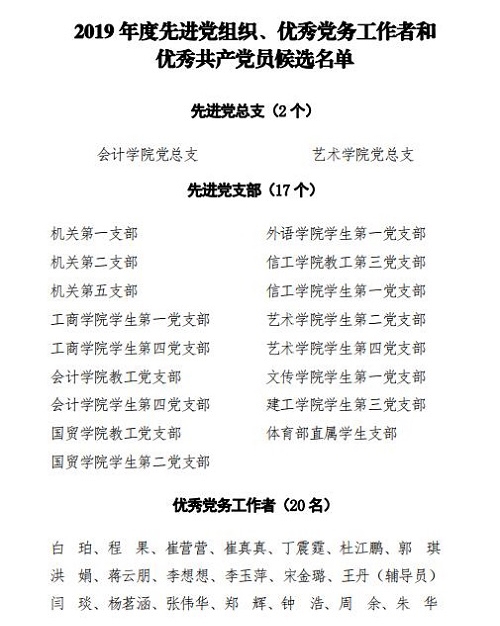 2019 年度先进党组织、优秀党务工作者和优秀共产党员候选名单

先进党总支（2 个）

会计学院党总支

艺术学院党总支

先进党支部（17 个）

机关第一支部
机关第二支部
机关第五支部
工商学院学生第一党支部
工商学院学生第四党支部
会计学院教工党支部
会计学院学生第四党支部
国贸学院教工党支部
国贸学院学生第二党支部

外语学院学生第一党支部
信工学院教工第三党支部
信工学院学生第一党支部
艺术学院学生第二党支部
艺术学院学生第四党支部
文传学院学生第一党支部
建工学院学生第三党支部
体育部直属学生支部

优秀党务工作者（20 名）

白 珀、程 果、崔营营、崔真真、丁震霆、杜江鹏、郭 琪
洪 娟、蒋云朋、李想想、李玉萍、宋金璐、王丹（辅导员）
闫 琰、杨茗涵、张伟华、郑 辉、钟 浩、周 余、朱 华